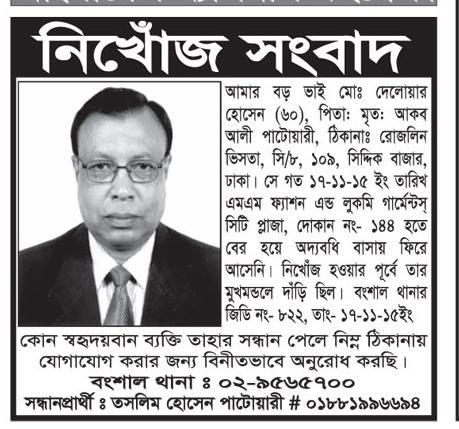 নিখোঁজ সংবাদ

আমার বড় ভাই মোঃ দেলোয়ার হোসেন (৬০), পিতা: মৃত: আকব আলী পাটোয়ারী, ঠিকানাঃ রোজলিন ভিসতা, সি/৮, ১০৯, সিদ্দিক বাজার, ঢাকা। সে গত ১৭-১১-১৫ ইং তারিখ এমএম ফ্যাশন এন্ড লুকমি গার্মেন্টস্ সিটি প্লাজা, দোকান নং- ১৪৪ হতে বের হয়ে অদ্যবধি বাসায় ফিরে আসেনি। নিখোঁজ হওয়ার পূর্বে তার মুখমন্ডলে দাঁড়ি ছিল। বংশাল থানার জিডি নং- ৮২২, তাং- ১৭-১১-১৫ইং

কোন স্বহৃদয়বান ব্যক্তি তাহার সন্ধান পেলে নিম্ন ঠিকানায় যোগাযোগ করার জন্য বিনীতভাবে অনুরোধ করছি।

বংশাল থানা ঃ ০২-৯৫৬৫৭০০

সন্ধানপ্রার্থী ঃ তসলিম হোসেন পাটোয়ারী # ০১৮৮১৯৯৬৬৯৪